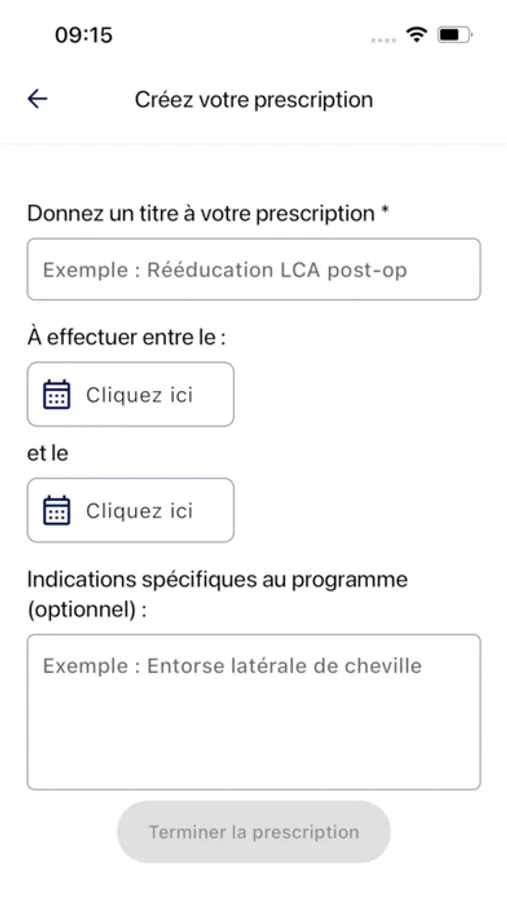 09:15

Créez votre prescription

Donnez un titre à votre prescription *

Exemple : Rééducation LCA post-op

À effectuer entre le :

Cliquez ici

et le

Cliquez ici

Indications spécifiques au programme (optionnel) :

Exemple : Entorse latérale de cheville

Terminer la prescription